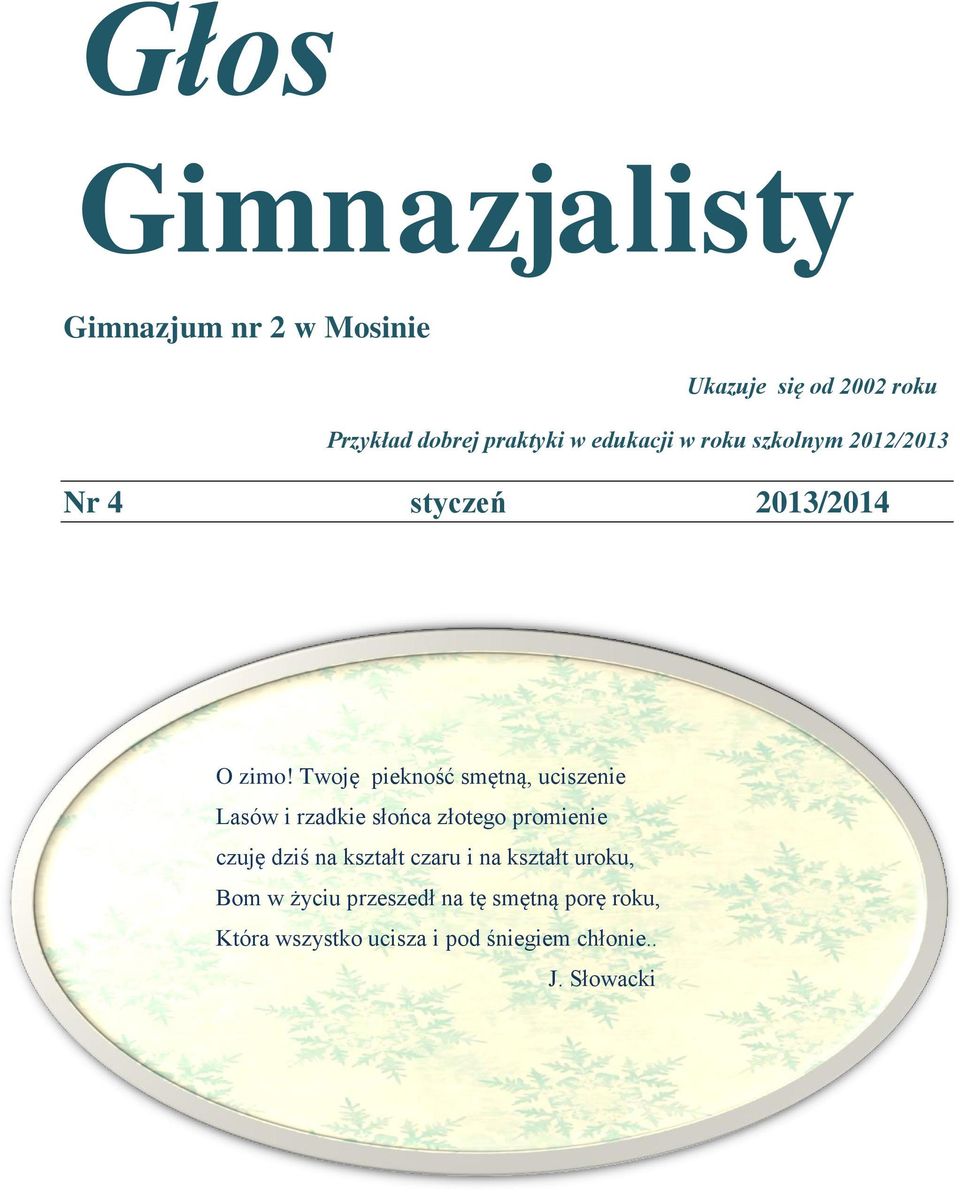 Głos
Gimnazjalisty

Gimnazjum nr 2 w Mosinie

Ukazuje się od 2002 roku

Przykład dobrej praktyki w edukacji w roku szkolnym 2012/2013

Nr 4 styczeń 2013/2014

O zimo! Twoję piekność smętną, uciszenie
Lasów i rzadkie słońca złotego promienie
czuję dziś na kształt czaru i na kształt uroku,
Bom w życiu przeszedł na tę smętną porę roku,
Która wszystko ucisza i pod śniegiem chłonie..
J. Słowacki